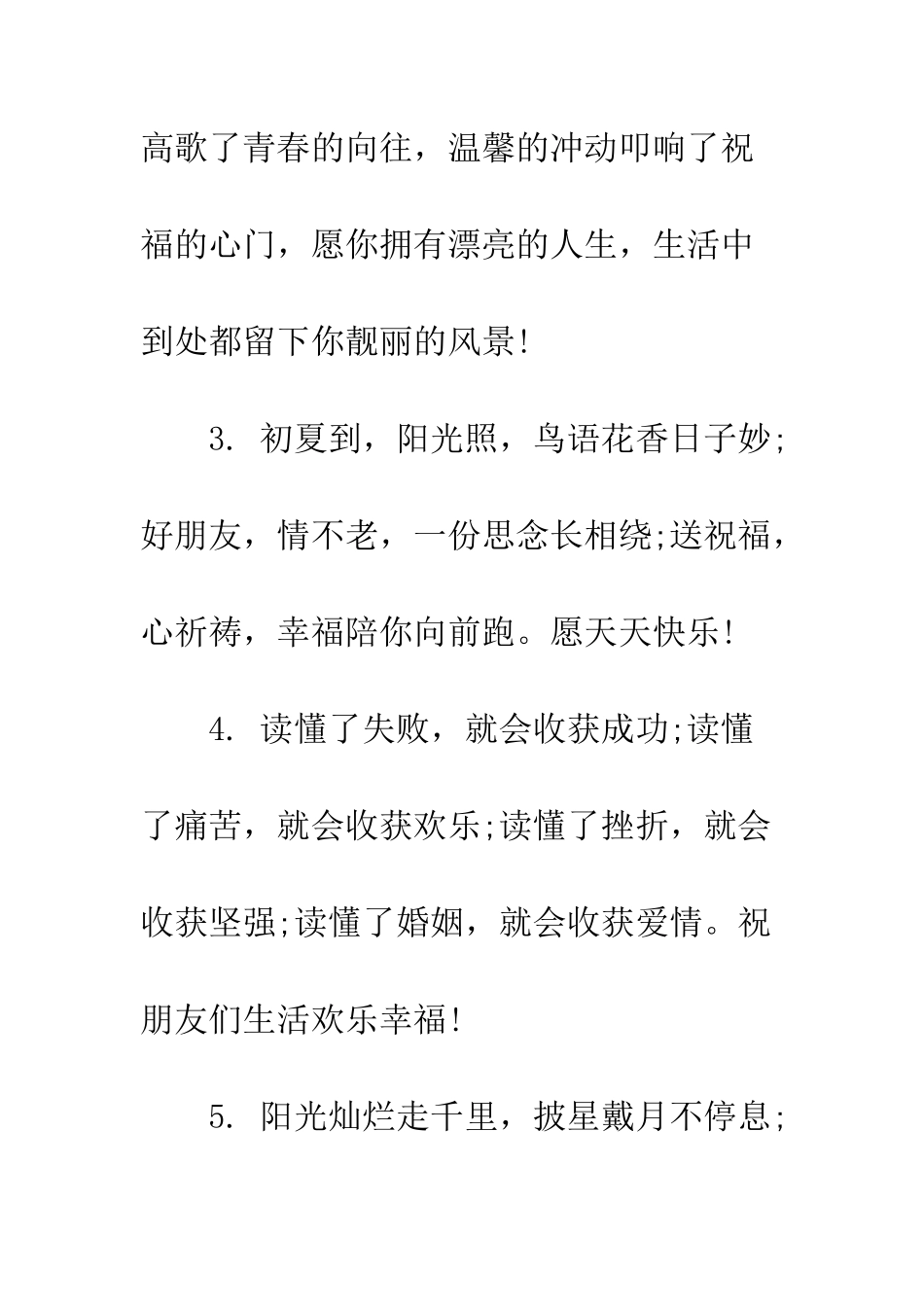 高歌了青春的向往，温馨的冲动叩响了祝福的心门，愿你拥有漂亮的人生，生活中到处都留下你靓丽的风景!

3. 初夏到，阳光照，鸟语花香日子妙;好朋友，情不老，一份思念长相绕;送祝福，心祈祷，幸福陪你向前跑。愿天天快乐!

4. 读懂了失败，就会收获成功;读懂了痛苦，就会收获欢乐;读懂了挫折，就会收获坚强;读懂了婚姻，就会收获爱情。祝朋友们生活欢乐幸福!

5. 阳光灿烂走千里，披星戴月不停息;